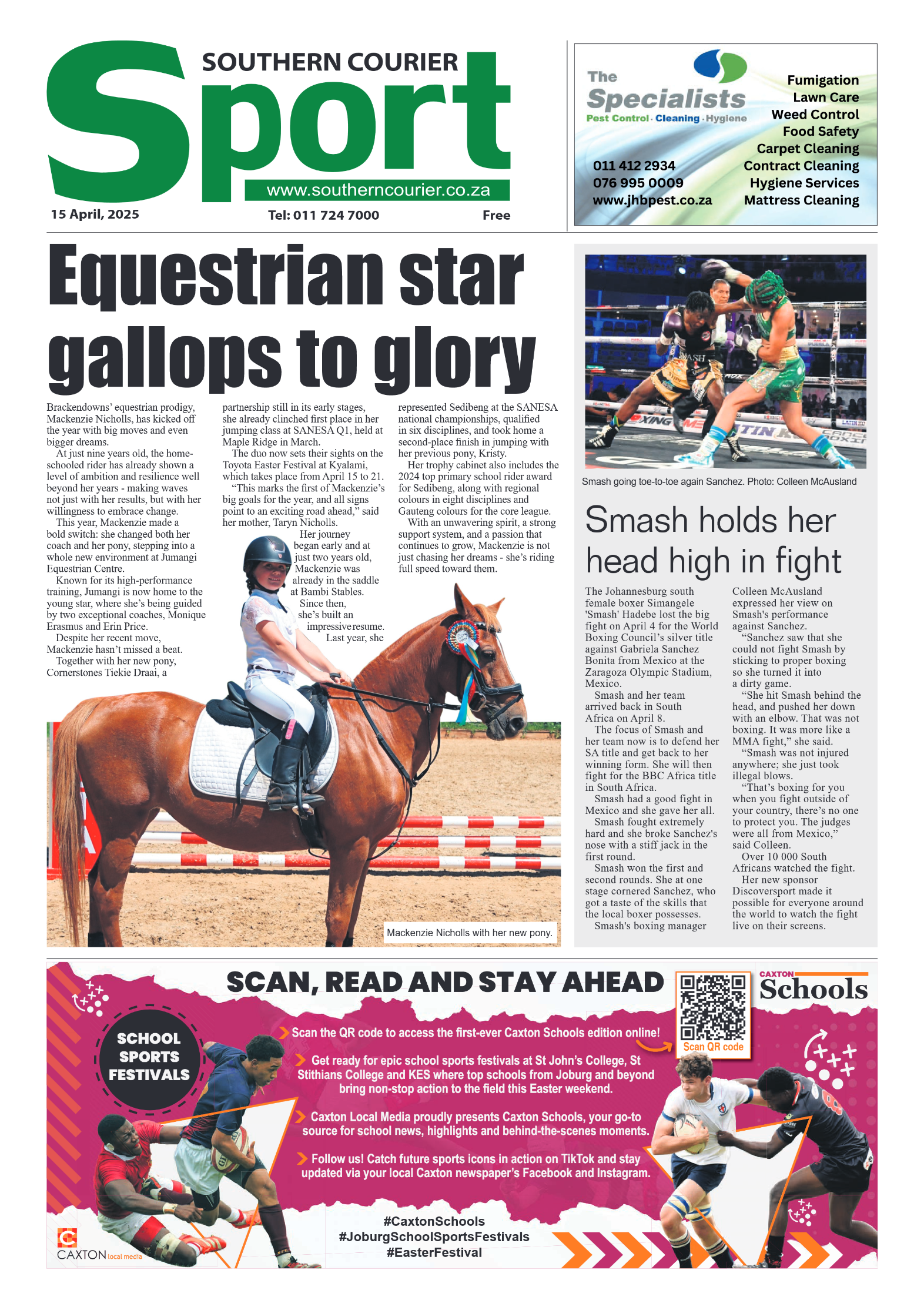 SOUTHERN COURIER
Sport
www.southerncourier.co.za
15 April, 2025
Tel: 011 724 7000
Free

The Specialists
Pest Control · Cleaning · Hygiene
011 412 2934
076 995 0009
www.jhbpest.co.za
Fumigation
Lawn Care
Weed Control
Food Safety
Carpet Cleaning
Contract Cleaning
Hygiene Services
Mattress Cleaning

Equestrian star gallops to glory

Brackendowns' equestrian prodigy, Mackenzie Nicholls, has kicked off the year with big moves and even bigger dreams.

At just nine years old, the home-schooled rider has already shown a level of ambition and resilience well beyond her years - making waves not just with her results, but with her willingness to embrace change.

This year, Mackenzie made a bold switch: she changed both her coach and her pony, stepping into a whole new environment at Jumangi Equestrian Centre.

Known for its high-performance training, Jumangi is now home to the young star, where she's being guided by two exceptional coaches, Monique Erasmus and Erin Price.

Despite her recent move, Mackenzie hasn't missed a beat.

Together with her new pony, Cornerstones Tiekie Draai, a partnership still in its early stages, she already clinched first place in her jumping class at SANESA Q1, held at Maple Ridge in March.

The duo now sets their sights on the Toyota Easter Festival at Kyalami, which takes place from April 15 to 21.

"This marks the first of Mackenzie's big goals for the year, and all signs point to an exciting road ahead," said her mother, Taryn Nicholls.

Her journey began early and at just two years old, Mackenzie was already in the saddle at Bambi Stables.

Since then, she's built an impressive resume.

Last year, she represented Sedibeng at the SANESA national championships, qualified in six disciplines, and took home a second-place finish in jumping with her previous pony, Kristy.

Her trophy cabinet also includes the 2024 top primary school rider award for Sedibeng, along with regional colours in eight disciplines and Gauteng colours for the core league.

With an unwavering spirit, a strong support system, and a passion that continues to grow, Mackenzie is not just chasing her dreams - she's riding full speed toward them.

Mackenzie Nicholls with her new pony.

Smash going toe-to-toe again Sanchez. Photo: Colleen McAusland

Smash holds her head high in fight

The Johannesburg south female boxer Simangele 'Smash' Hadebe lost the big fight on April 4 for the World Boxing Council's silver title against Gabriela Sanchez Bonita from Mexico at the Zaragoza Olympic Stadium, Mexico.

Smash and her team arrived back in South Africa on April 8.

The focus of Smash and her team now is to defend her SA title and get back to her winning form. She will then fight for the BBC Africa title in South Africa.

Smash had a good fight in Mexico and she gave her all.

Smash fought extremely hard and she broke Sanchez's nose with a stiff jack in the first round.

Smash won the first and second rounds. She at one stage cornered Sanchez, who got a taste of the skills that the local boxer possesses.

Smash's boxing manager Colleen McAusland expressed her view on Smash's performance against Sanchez.

"Sanchez saw that she could not fight Smash by sticking to proper boxing so she turned it into a dirty game.

"She hit Smash behind the head, and pushed her down with an elbow. That was not boxing. It was more like a MMA fight," she said.

"Smash was not injured anywhere; she just took illegal blows.

"That's boxing for you when you fight outside of your country, there's no one to protect you. The judges were all from Mexico," said Colleen.

Over 10 000 South Africans watched the fight.

Her new sponsor Discoversport made it possible for everyone around the world to watch the fight live on their screens.

SCAN, READ AND STAY AHEAD
CAXTON Schools
Scan QR code
SCHOOL SPORTS FESTIVALS
Scan the QR code to access the first-ever Caxton Schools edition online!
Get ready for epic school sports festivals at St John's College, St Stithians College and KES where top schools from Joburg and beyond bring non-stop action to the field this Easter weekend.
Caxton Local Media proudly presents Caxton Schools, your go-to source for school news, highlights and behind-the-scenes moments.
Follow us! Catch future sports icons in action on TikTok and stay updated via your local Caxton newspaper's Facebook and Instagram.
#CaxtonSchools
#JoburgSchoolSportsFestivals
#EasterFestival
CAXTON local media